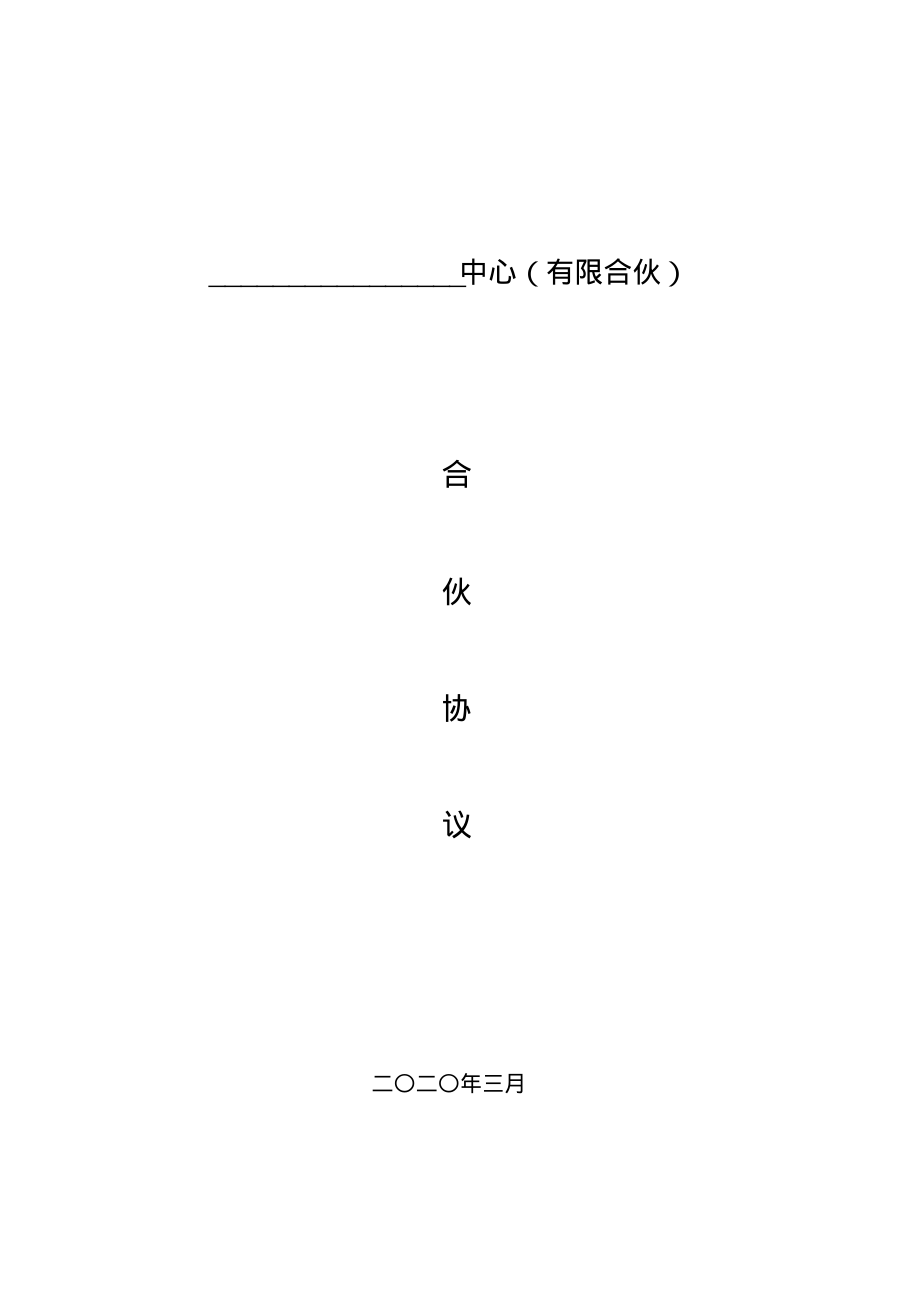 __________________中心（有限合伙）

合

伙

协

议

二〇二〇年三月